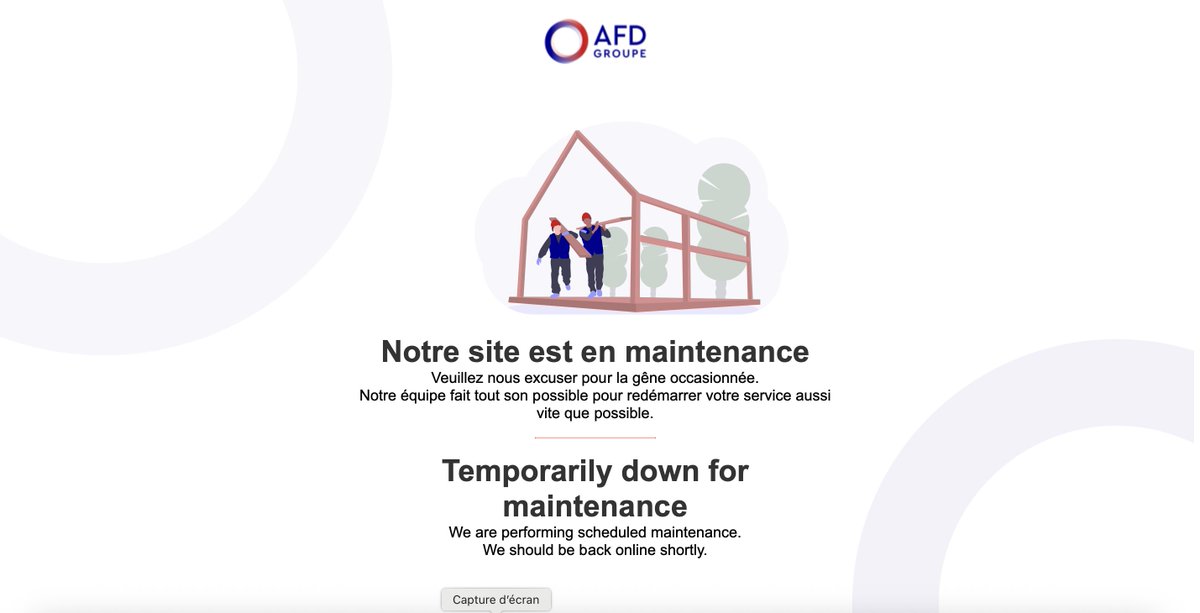 AFD
GROUPE

Notre site est en maintenance

Veuillez nous excuser pour la gêne occasionnée.
Notre équipe fait tout son possible pour redémarrer votre service aussi vite que possible.

Temporarily down for maintenance

We are performing scheduled maintenance.
We should be back online shortly.

Capture d'écran